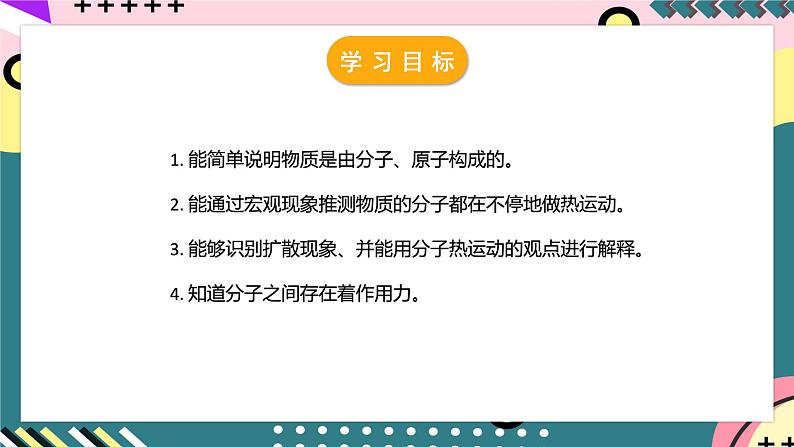 学习目标

1. 能简单说明物质是由分子、原子构成的。

2. 能通过宏观现象推测物质的分子都在不停地做热运动。

3. 能够识别扩散现象、并能用分子热运动的观点进行解释。

4. 知道分子之间存在着作用力。